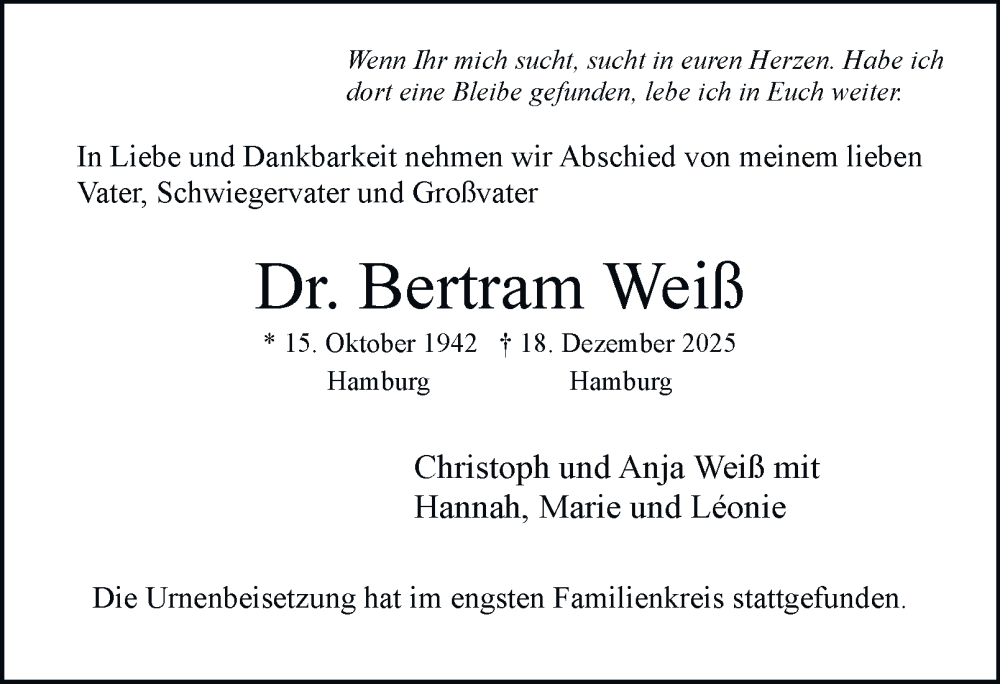 Wenn Ihr mich sucht, sucht in euren Herzen. Habe ich dort eine Bleibe gefunden, lebe ich in Euch weiter.

In Liebe und Dankbarkeit nehmen wir Abschied von meinem lieben Vater, Schwiegervater und Großvater

Dr. Bertram Weiß

* 15. Oktober 1942 † 18. Dezember 2025
Hamburg Hamburg

Christoph und Anja Weiß mit
Hannah, Marie und Léonie

Die Urnenbeisetzung hat im engsten Familienkreis stattgefunden.